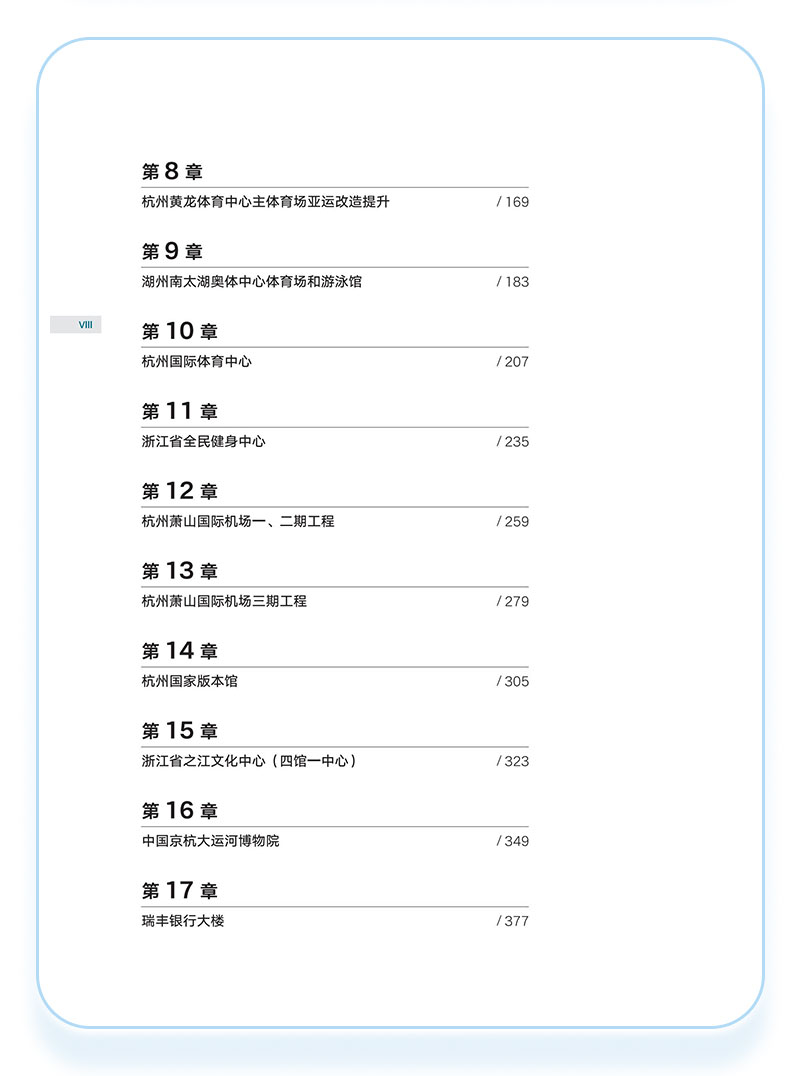 第8章
杭州黄龙体育中心主体育场亚运改造提升 / 169

第9章
湖州南太湖奥体中心体育场和游泳馆 / 183

VIII

第10章
杭州国际体育中心 / 207

第11章
浙江省全民健身中心 / 235

第12章
杭州萧山国际机场一、二期工程 / 259

第13章
杭州萧山国际机场三期工程 / 279

第14章
杭州国家版本馆 / 305

第15章
浙江省之江文化中心（四馆一中心） / 323

第16章
中国京杭大运河博物院 / 349

第17章
瑞丰银行大楼 / 377